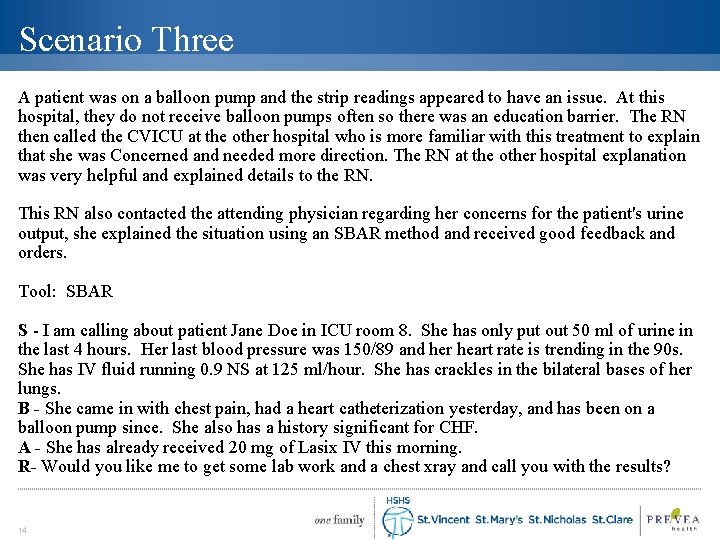 Scenario Three

A patient was on a balloon pump and the strip readings appeared to have an issue. At this hospital, they do not receive balloon pumps often so there was an education barrier. The RN then called the CVICU at the other hospital who is more familiar with this treatment to explain that she was Concerned and needed more direction. The RN at the other hospital explanation was very helpful and explained details to the RN.

This RN also contacted the attending physician regarding her concerns for the patient's urine output, she explained the situation using an SBAR method and received good feedback and orders.

Tool: SBAR

S - I am calling about patient Jane Doe in ICU room 8. She has only put out 50 ml of urine in the last 4 hours. Her last blood pressure was 150/89 and her heart rate is trending in the 90s. She has IV fluid running 0.9 NS at 125 ml/hour. She has crackles in the bilateral bases of her lungs.
B - She came in with chest pain, had a heart catheterization yesterday, and has been on a balloon pump since. She also has a history significant for CHF.
A - She has already received 20 mg of Lasix IV this morning.
R- Would you like me to get some lab work and a chest xray and call you with the results?

14

one family HSHS St.Vincent St.Mary's St.Nicholas St.Clare PREVEA health